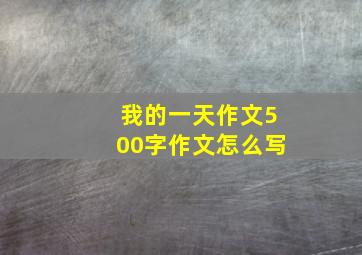 我的一天作文500字作文怎么写